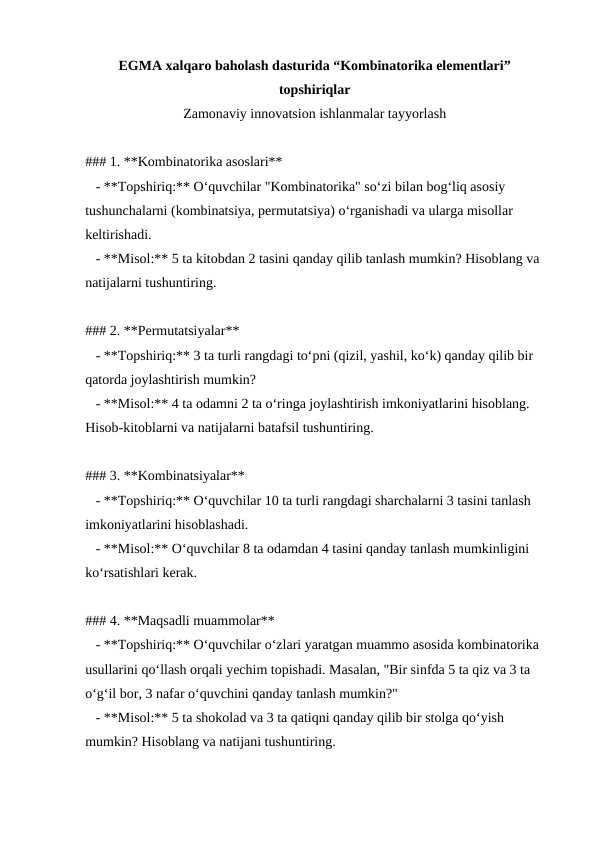 EGMA xalqaro baholash dasturida “Kombinatorika elementlari” topshiriqlar

Zamonaviy innovatsion ishlanmalar tayyorlash

### 1. **Kombinatorika asoslari**

- **Topshiriq:** O‘quvchilar "Kombinatorika" so‘zi bilan bog‘liq asosiy tushunchalarni (kombinatsiya, permutatsiya) o‘rganishadi va ularga misollar keltirishadi.

- **Misol:** 5 ta kitobdan 2 tasini qanday qilib tanlash mumkin? Hisoblang va natijalarni tushuntiring.

### 2. **Permutatsiyalar**

- **Topshiriq:** 3 ta turli rangdagi to‘pni (qizil, yashil, ko‘k) qanday qilib bir qatorda joylashtirish mumkin?

- **Misol:** 4 ta odamni 2 ta o‘ringa joylashtirish imkoniyatlarini hisoblang. Hisob-kitoblarni va natijalarni batafsil tushuntiring.

### 3. **Kombinatsiyalar**

- **Topshiriq:** O‘quvchilar 10 ta turli rangdagi sharchalarni 3 tasini tanlash imkoniyatlarini hisoblashadi.

- **Misol:** O‘quvchilar 8 ta odamdan 4 tasini qanday tanlash mumkinligini ko‘rsatishlari kerak.

### 4. **Maqsadli muammolar**

- **Topshiriq:** O‘quvchilar o‘zlari yaratgan muammo asosida kombinatorika usullarini qo‘llash orqali yechim topishadi. Masalan, "Bir sinfda 5 ta qiz va 3 ta o‘g‘il bor, 3 nafar o‘quvchini qanday tanlash mumkin?"

- **Misol:** 5 ta shokolad va 3 ta qatiqni qanday qilib bir stolga qo‘yish mumkin? Hisoblang va natijani tushuntiring.